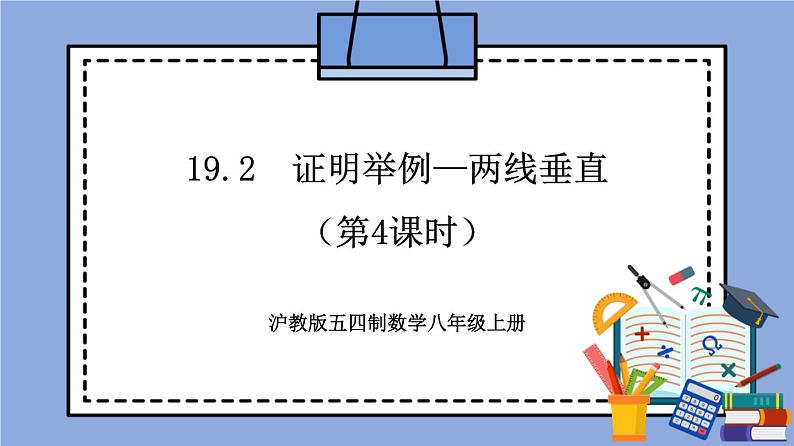 19.2　证明举例—两线垂直

（第4课时）

沪教版五四制数学八年级上册